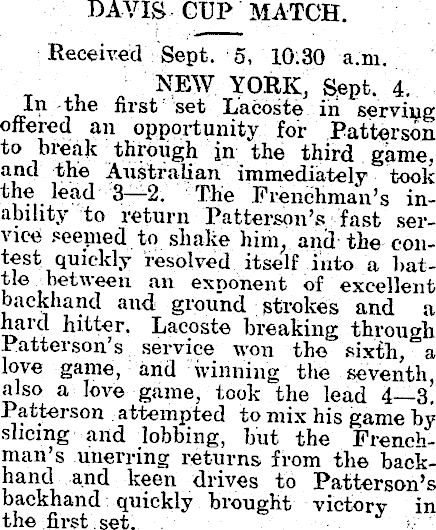 DAVIS CUP MATCH.

Received Sept. 5, 10.30 a.m.

NEW YORK, Sept. 4.

In the first set Lacoste in serving offered an opportunity for Patterson to break through in the third game, and the Australian immediately took the lead 3—2. The Frenchman's inability to return Patterson's fast service seemed to shake him, and the contest quickly resolved itself into a battle between an exponent of excellent backhand and ground strokes and a hard hitter. Lacoste breaking through Patterson's service won the sixth, a love game, and winning the seventh, also a love game, took the lead 4—3. Patterson attempted to mix his game by slicing and lobbing, but the Frenchman's unerring returns from the backhand and keen drives to Patterson's backhand quickly brought victory in the first set.